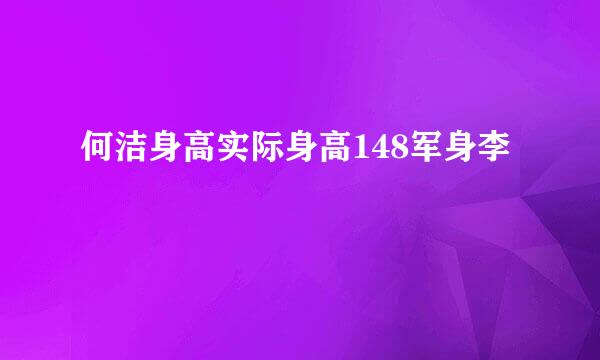 何洁身高实际身高148军身李